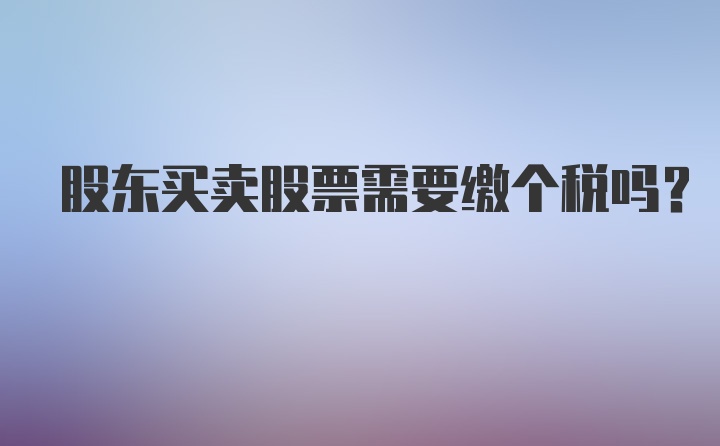 股东买卖股票需要缴个税吗?